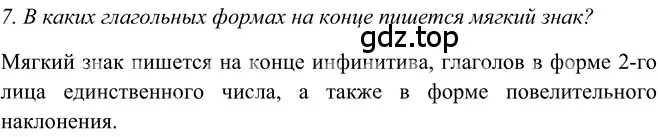 7. В каких глагольных формах на конце пишется мягкий знак?

gdz.top

Мягкий знак пишется на конце инфинитива, глаголов в форме 2-го лица единственного числа, а также в форме повелительного наклонения.